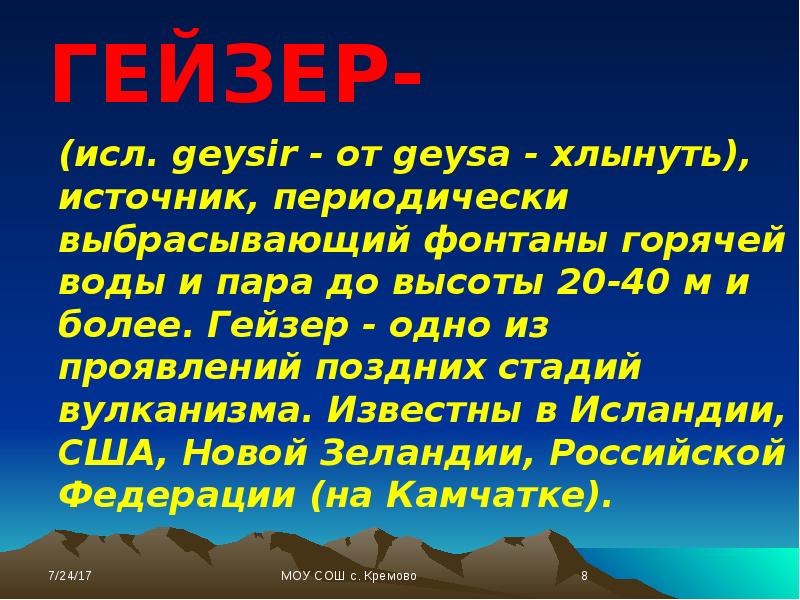 ГЕЙЗЕР-

(исл. geysir - от geysa - хлынуть), источник, периодически выбрасывающий фонтаны горячей воды и пара до высоты 20-40 м и более. Гейзер - одно из проявлений поздних стадий вулканизма. Известны в Исландии, США, Новой Зеландии, Российской Федерации (на Камчатке).

7/24/17

МОУ СОШ с. Кремово

8